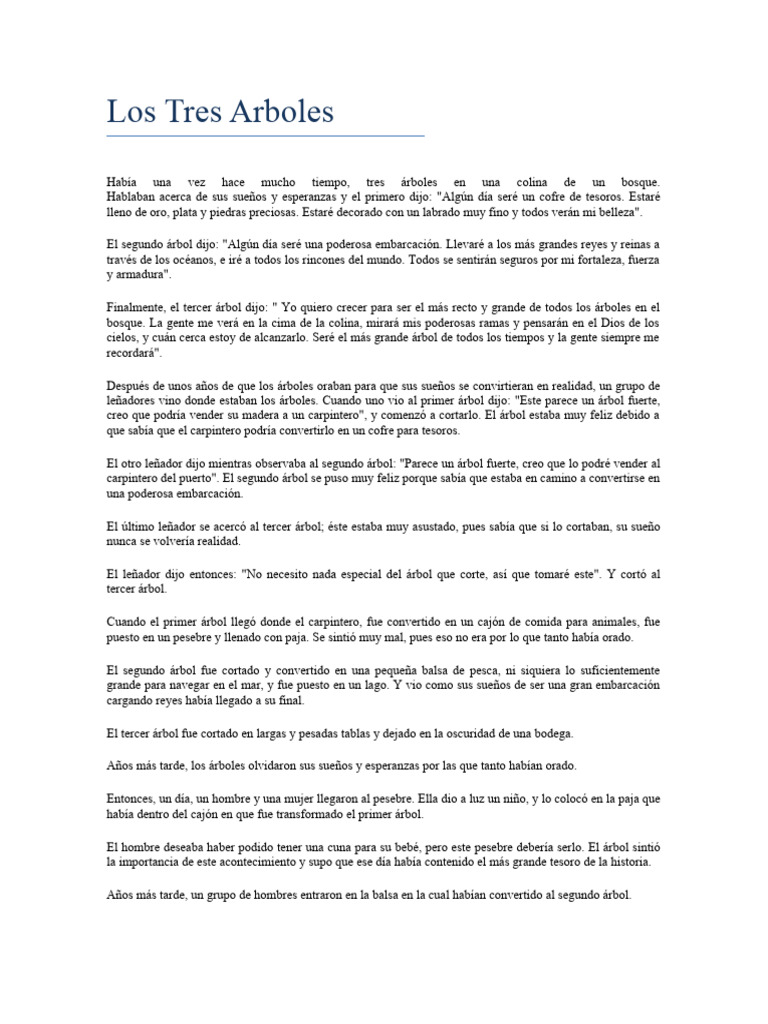 Los Tres Arboles

Había una vez hace mucho tiempo, tres árboles en una colina de un bosque. Hablaban acerca de sus sueños y esperanzas y el primero dijo: "Algún día seré un cofre de tesoros. Estaré lleno de oro, plata y piedras preciosas. Estaré decorado con un labrado muy fino y todos verán mi belleza".

El segundo árbol dijo: "Algún día seré una poderosa embarcación. Llevaré a los más grandes reyes y reinas a través de los océanos, e iré a todos los rincones del mundo. Todos se sentirán seguros por mi fortaleza, fuerza y armadura".

Finalmente, el tercer árbol dijo: " Yo quiero crecer para ser el más recto y grande de todos los árboles en el bosque. La gente me verá en la cima de la colina, mirará mis poderosas ramas y pensarán en el Dios de los cielos, y cuán cerca estoy de alcanzarlo. Seré el más grande árbol de todos los tiempos y la gente siempre me recordará".

Después de unos años de que los árboles oraban para que sus sueños se convirtieran en realidad, un grupo de leñadores vino donde estaban los árboles. Cuando uno vio al primer árbol dijo: "Este parece un árbol fuerte, creo que podría vender su madera a un carpintero", y comenzó a cortarlo. El árbol estaba muy feliz debido a que sabía que el carpintero podría convertirlo en un cofre para tesoros.

El otro leñador dijo mientras observaba al segundo árbol: "Parece un árbol fuerte, creo que lo podré vender al carpintero del puerto". El segundo árbol se puso muy feliz porque sabía que estaba en camino a convertirse en una poderosa embarcación.

El último leñador se acercó al tercer árbol; éste estaba muy asustado, pues sabía que si lo cortaban, su sueño nunca se volvería realidad.

El leñador dijo entonces: "No necesito nada especial del árbol que corte, así que tomaré este". Y cortó al tercer árbol.

Cuando el primer árbol llegó donde el carpintero, fue convertido en un cajón de comida para animales, fue puesto en un pesebre y llenado con paja. Se sintió muy mal, pues eso no era por lo que tanto había orado.

El segundo árbol fue cortado y convertido en una pequeña balsa de pesca, ni siquiera lo suficientemente grande para navegar en el mar, y fue puesto en un lago. Y vio como sus sueños de ser una gran embarcación cargando reyes había llegado a su final.

El tercer árbol fue cortado en largas y pesadas tablas y dejado en la oscuridad de una bodega.

Años más tarde, los árboles olvidaron sus sueños y esperanzas por las que tanto habían orado.

Entonces, un día, un hombre y una mujer llegaron al pesebre. Ella dio a luz un niño, y lo colocó en la paja que había dentro del cajón en que fue transformado el primer árbol.

El hombre deseaba haber podido tener una cuna para su bebé, pero este pesebre debería serlo. El árbol sintió la importancia de este acontecimiento y supo que ese día había contenido el más grande tesoro de la historia.

Años más tarde, un grupo de hombres entraron en la balsa en la cual habían convertido al segundo árbol.